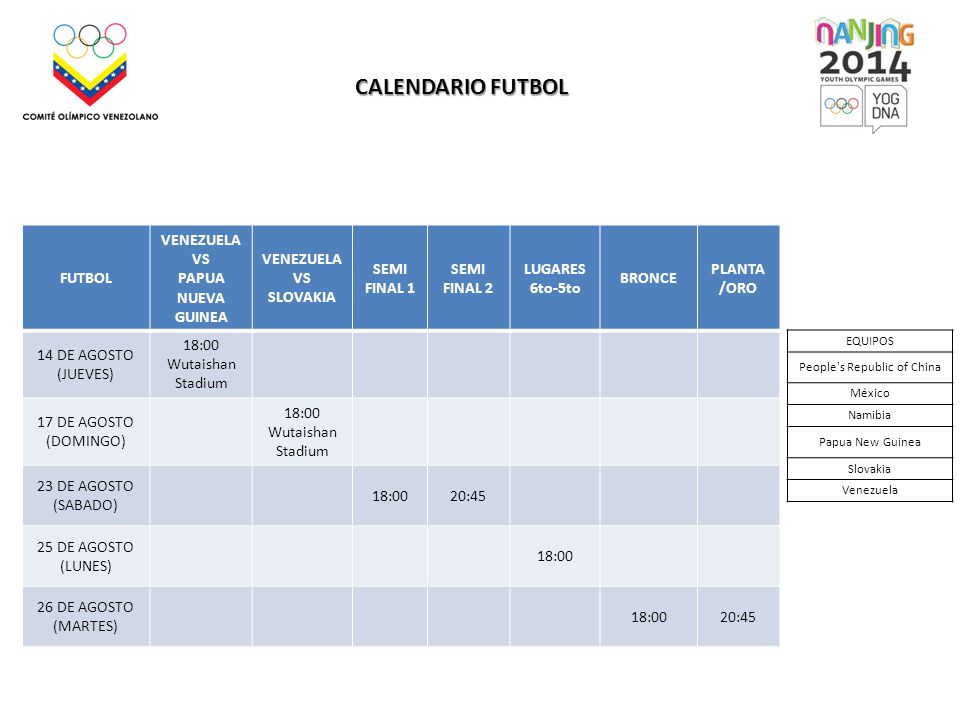 COMITÉ OLÍMPICO VENEZOLANO

CALENDARIO FUTBOL

NANJING 2014 YOUTH OLYMPIC GAMES YOG DNA

| FUTBOL | VENEZUELA VS PAPUA NUEVA GUINEA | VENEZUELA VS SLOVAKIA | SEMI FINAL 1 | SEMI FINAL 2 | LUGARES 6to-5to | BRONCE | PLANTA /ORO |
|---|---|---|---|---|---|---|---|
| 14 DE AGOSTO (JUEVES) | 18:00 Wutaishan Stadium | | | | | | |
| 17 DE AGOSTO (DOMINGO) | | 18:00 Wutaishan Stadium | | | | | |
| 23 DE AGOSTO (SABADO) | | | 18:00 | 20:45 | | | |
| 25 DE AGOSTO (LUNES) | | | | | 18:00 | | |
| 26 DE AGOSTO (MARTES) | | | | | | 18:00 | 20:45 |

| EQUIPOS |
|---|
| People's Republic of China |
| México |
| Namibia |
| Papua New Guinea |
| Slovakia |
| Venezuela |